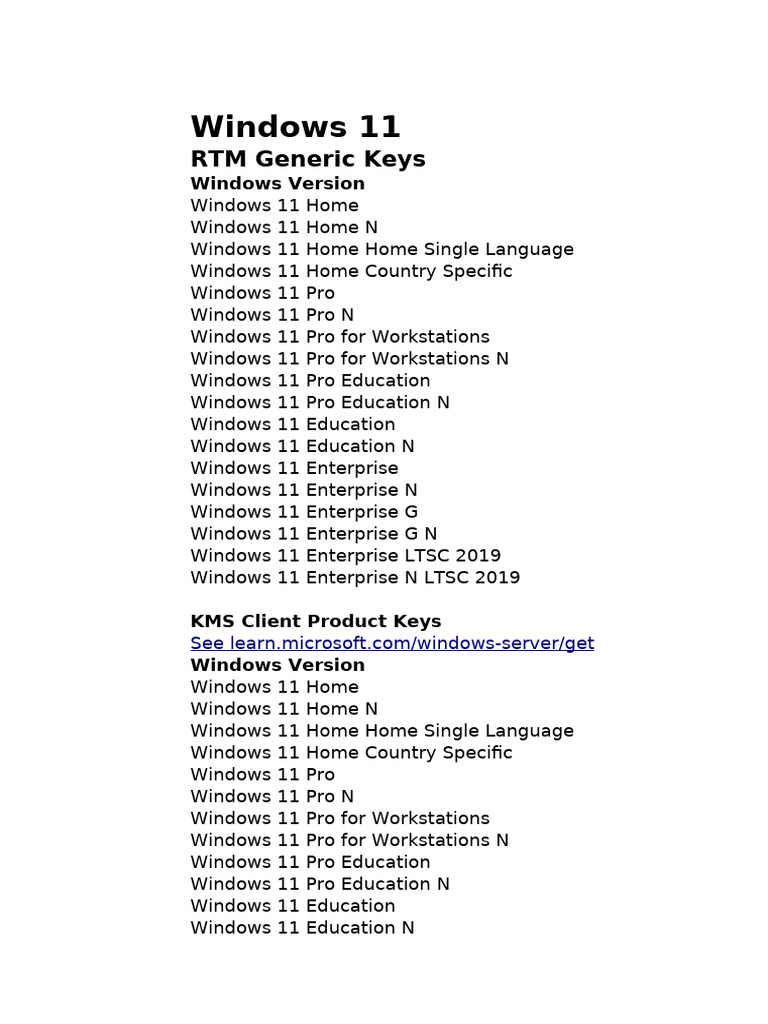 Windows 11
RTM Generic Keys
Windows Version
Windows 11 Home
Windows 11 Home N
Windows 11 Home Home Single Language
Windows 11 Home Country Specific
Windows 11 Pro
Windows 11 Pro N
Windows 11 Pro for Workstations
Windows 11 Pro for Workstations N
Windows 11 Pro Education
Windows 11 Pro Education N
Windows 11 Education
Windows 11 Education N
Windows 11 Enterprise
Windows 11 Enterprise N
Windows 11 Enterprise G
Windows 11 Enterprise G N
Windows 11 Enterprise LTSC 2019
Windows 11 Enterprise N LTSC 2019

KMS Client Product Keys
See learn.microsoft.com/windows-server/get
Windows Version
Windows 11 Home
Windows 11 Home N
Windows 11 Home Home Single Language
Windows 11 Home Country Specific
Windows 11 Pro
Windows 11 Pro N
Windows 11 Pro for Workstations
Windows 11 Pro for Workstations N
Windows 11 Pro Education
Windows 11 Pro Education N
Windows 11 Education
Windows 11 Education N